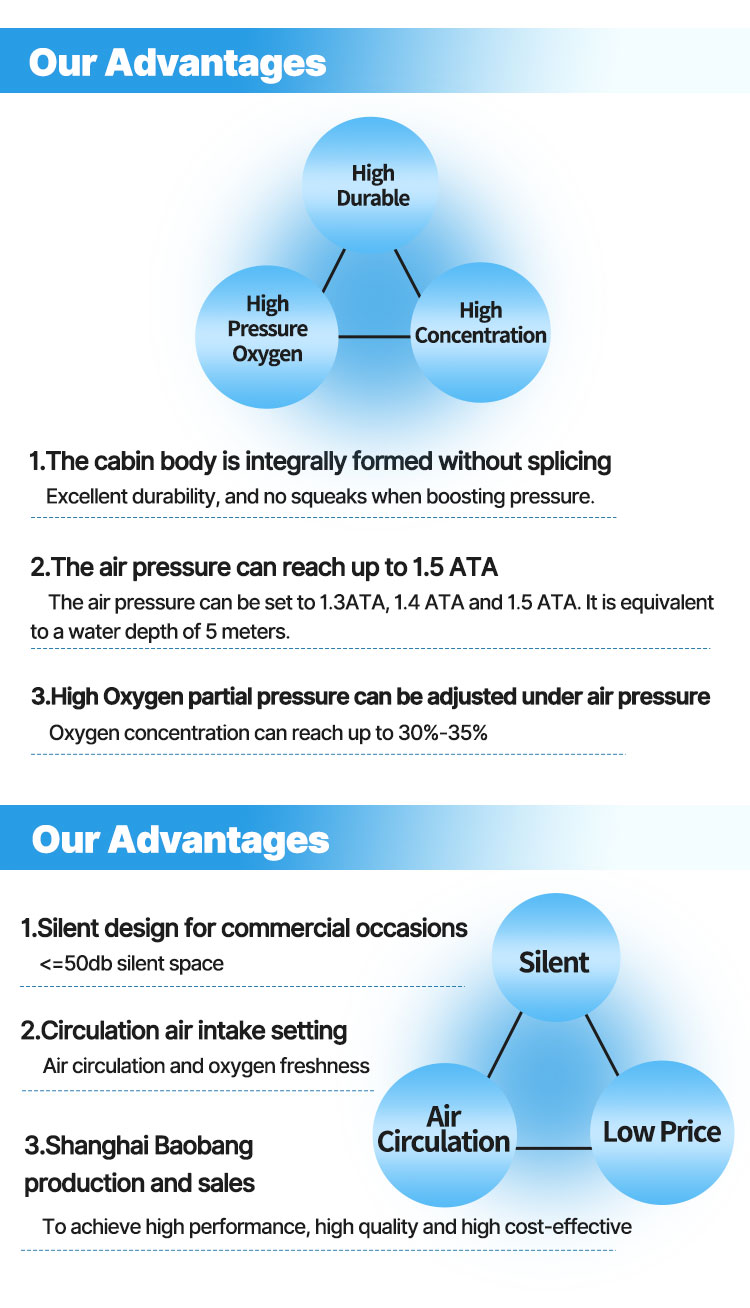 Our Advantages

High Durable

High Pressure Oxygen

High Concentration

1.The cabin body is integrally formed without splicing

Excellent durability, and no squeaks when boosting pressure.

2.The air pressure can reach up to 1.5 ATA

The air pressure can be set to 1.3ATA, 1.4 ATA and 1.5 ATA. It is equivalent to a water depth of 5 meters.

3.High Oxygen partial pressure can be adjusted under air pressure

Oxygen concentration can reach up to 30%-35%

Our Advantages

1.Silent design for commercial occasions

<=50db silent space

2.Circulation air intake setting

Air circulation and oxygen freshness

3.Shanghai Baobang production and sales

To achieve high performance, high quality and high cost-effective

Silent

Air Circulation

Low Price